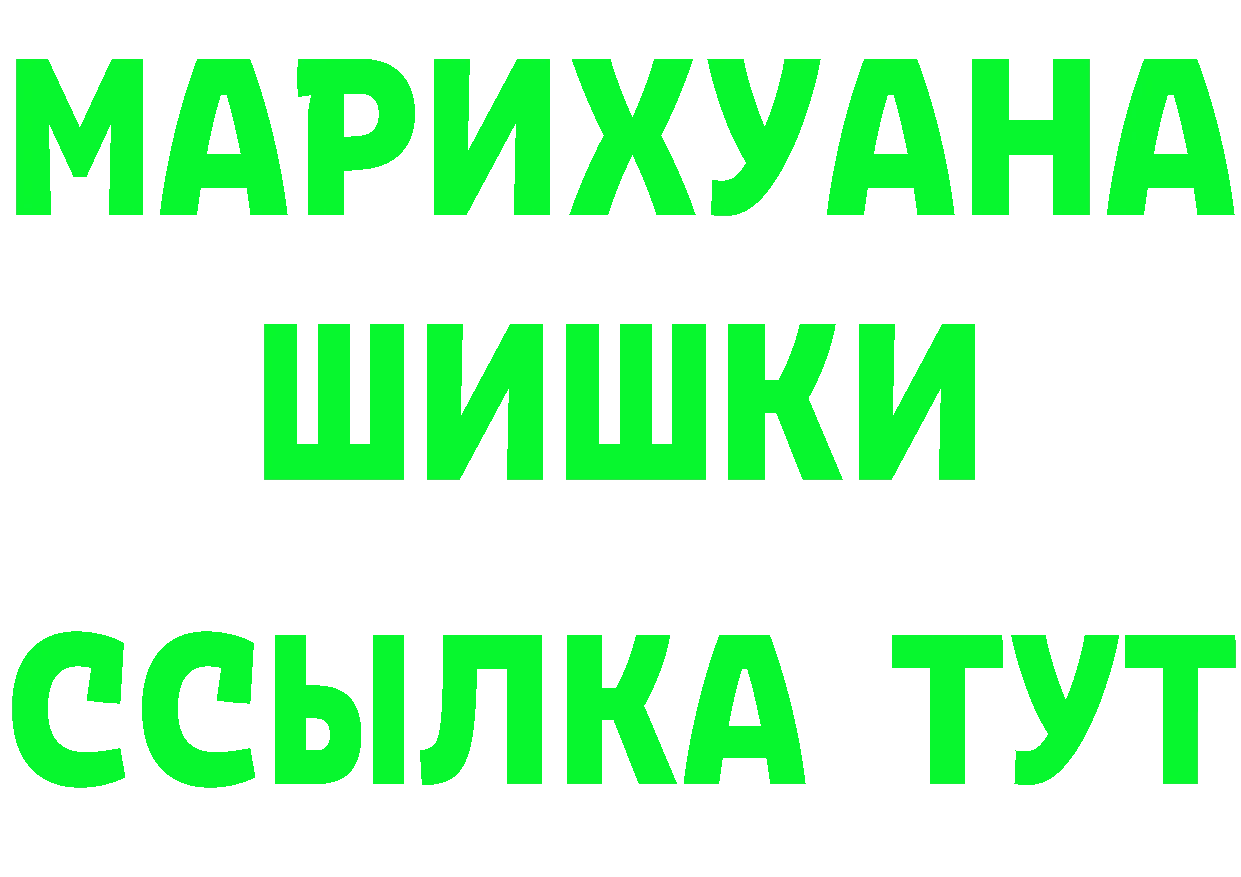 МАРИХУАНА
ШИШКИ
ССЫЛКА ТУТ